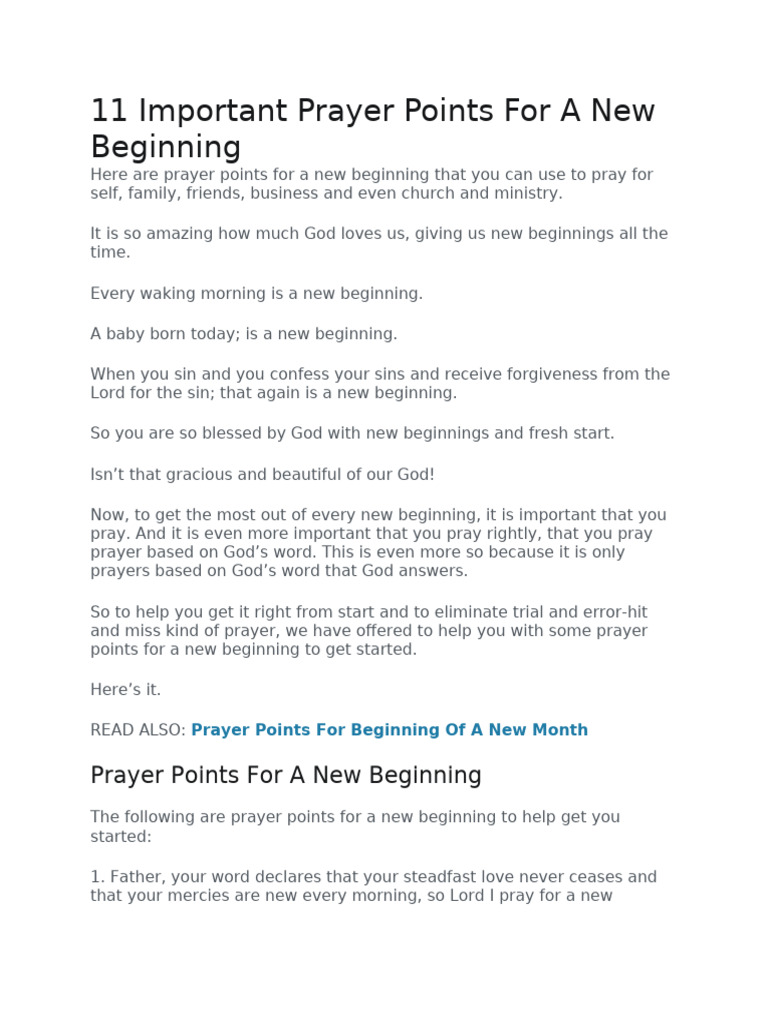 11 Important Prayer Points For A New Beginning

Here are prayer points for a new beginning that you can use to pray for self, family, friends, business and even church and ministry.

It is so amazing how much God loves us, giving us new beginnings all the time.

Every waking morning is a new beginning.

A baby born today; is a new beginning.

When you sin and you confess your sins and receive forgiveness from the Lord for the sin; that again is a new beginning.

So you are so blessed by God with new beginnings and fresh start.

Isn’t that gracious and beautiful of our God!

Now, to get the most out of every new beginning, it is important that you pray. And it is even more important that you pray rightly, that you pray prayer based on God’s word. This is even more so because it is only prayers based on God’s word that God answers.

So to help you get it right from start and to eliminate trial and error-hit and miss kind of prayer, we have offered to help you with some prayer points for a new beginning to get started.

Here’s it.

READ ALSO: Prayer Points For Beginning Of A New Month

Prayer Points For A New Beginning

The following are prayer points for a new beginning to help get you started:

1. Father, your word declares that your steadfast love never ceases and that your mercies are new every morning, so Lord I pray for a new